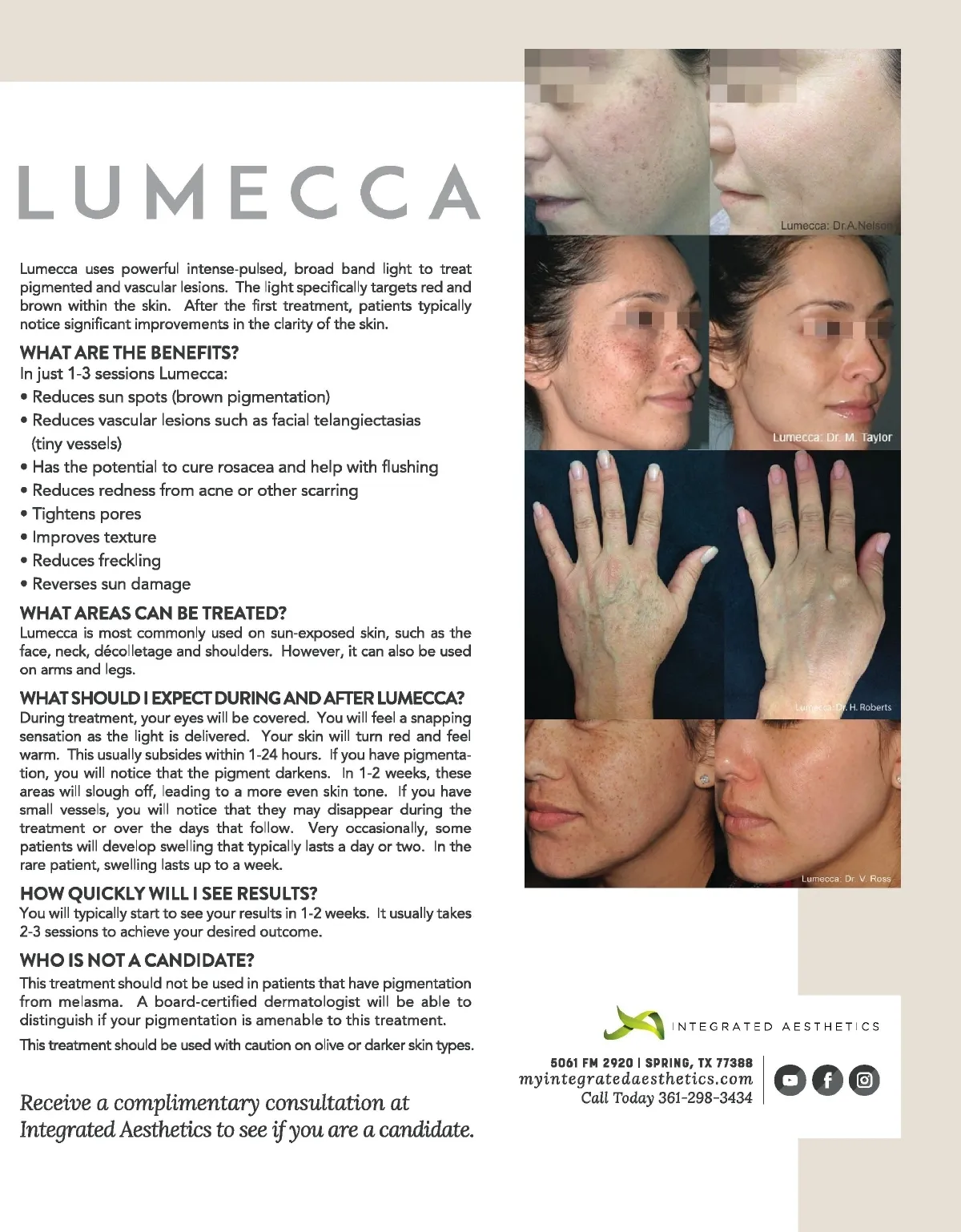 LUMECCA

Lumecca uses powerful intense-pulsed, broad band light to treat pigmented and vascular lesions. The light specifically targets red and brown within the skin. After the first treatment, patients typically notice significant improvements in the clarity of the skin.

WHAT ARE THE BENEFITS?
In just 1-3 sessions Lumecca:
• Reduces sun spots (brown pigmentation)
• Reduces vascular lesions such as facial telangiectasias (tiny vessels)
• Has the potential to cure rosacea and help with flushing
• Reduces redness from acne or other scarring
• Tightens pores
• Improves texture
• Reduces freckling
• Reverses sun damage

WHAT AREAS CAN BE TREATED?
Lumecca is most commonly used on sun-exposed skin, such as the face, neck, décolletage and shoulders. However, it can also be used on arms and legs.

WHAT SHOULD I EXPECT DURING AND AFTER LUMECCA?
During treatment, your eyes will be covered. You will feel a snapping sensation as the light is delivered. Your skin will turn red and feel warm. This usually subsides within 1-24 hours. If you have pigmentation, you will notice that the pigment darkens. In 1-2 weeks, these areas will slough off, leading to a more even skin tone. If you have small vessels, you will notice that they may disappear during the treatment or over the days that follow. Very occasionally, some patients will develop swelling that typically lasts a day or two. In the rare patient, swelling lasts up to a week.

HOW QUICKLY WILL I SEE RESULTS?
You will typically start to see your results in 1-2 weeks. It usually takes 2-3 sessions to achieve your desired outcome.

WHO IS NOT A CANDIDATE?
This treatment should not be used in patients that have pigmentation from melasma. A board-certified dermatologist will be able to distinguish if your pigmentation is amenable to this treatment.

This treatment should be used with caution on olive or darker skin types.

Receive a complimentary consultation at Integrated Aesthetics to see if you are a candidate.

Lumecca: Dr.A.Nelson

Lumecca: Dr. M. Taylor

Lumecca: Dr. H. Roberts

Lumecca: Dr. V. Ross

INTEGRATED AESTHETICS

5061 FM 2920 | SPRING, TX 77388
myintegratedaesthetics.com
Call Today 361-298-3434